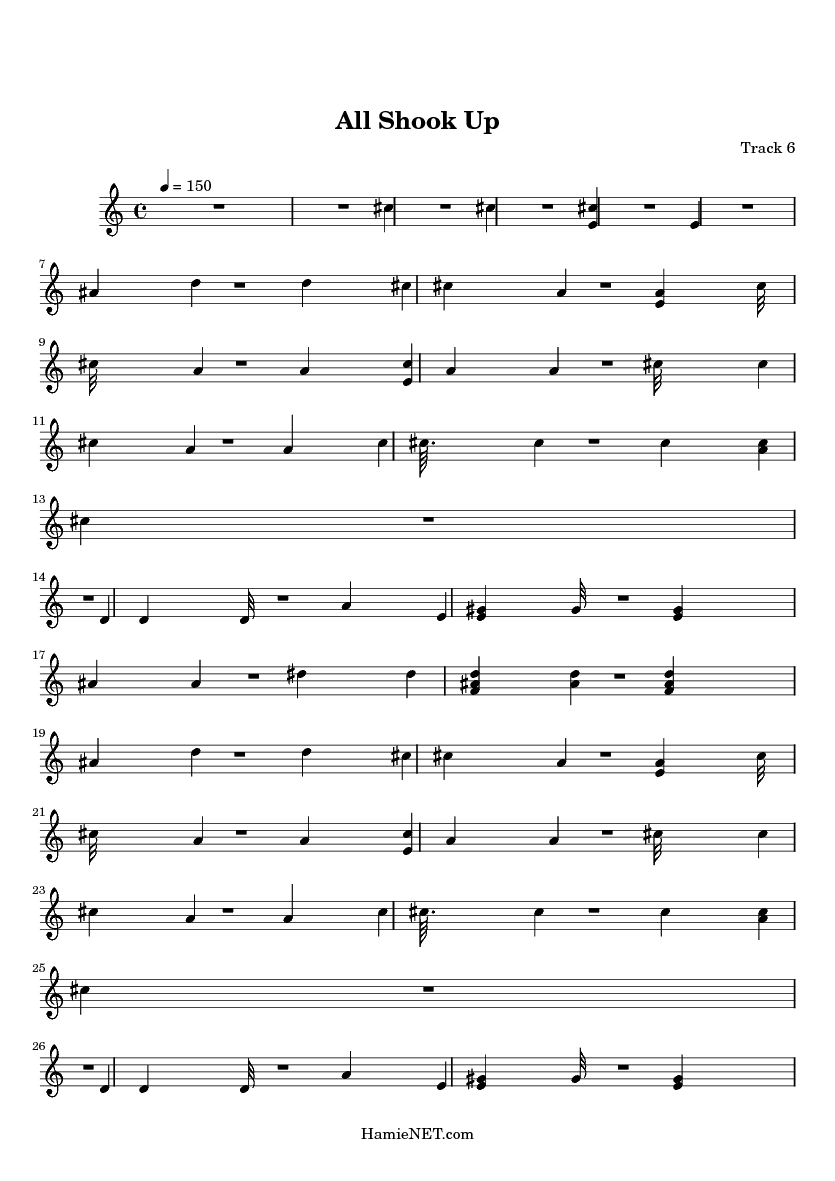 All Shook Up

Track 6

= 150

7

9

11

13

14

17

19

21

23

25

26

HamieNET.com